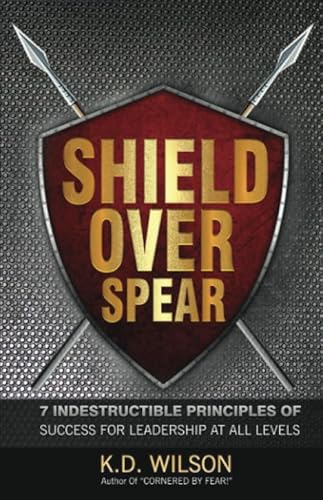 SHIELD OVER SPEAR

7 INDESTRUCTIBLE PRINCIPLES OF SUCCESS FOR LEADERSHIP AT ALL LEVELS

K.D. WILSON
Author Of "CORNERED BY FEAR!"